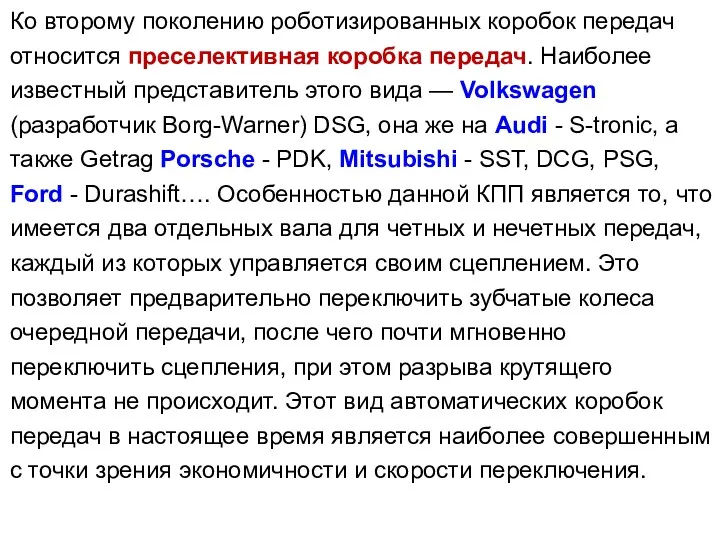 Ко второму поколению роботизированных коробок передач относится преселективная коробка передач. Наиболее известный представитель этого вида — Volkswagen (разработчик Borg-Warner) DSG, она же на Audi - S-tronic, а также Getrag Porsche - PDK, Mitsubishi - SST, DCG, PSG, Ford - Durashift…. Особенностью данной КПП является то, что имеется два отдельных вала для четных и нечетных передач, каждый из которых управляется своим сцеплением. Это позволяет предварительно переключить зубчатые колеса очередной передачи, после чего почти мгновенно переключить сцепления, при этом разрыва крутящего момента не происходит. Этот вид автоматических коробок передач в настоящее время является наиболее совершенным с точки зрения экономичности и скорости переключения.